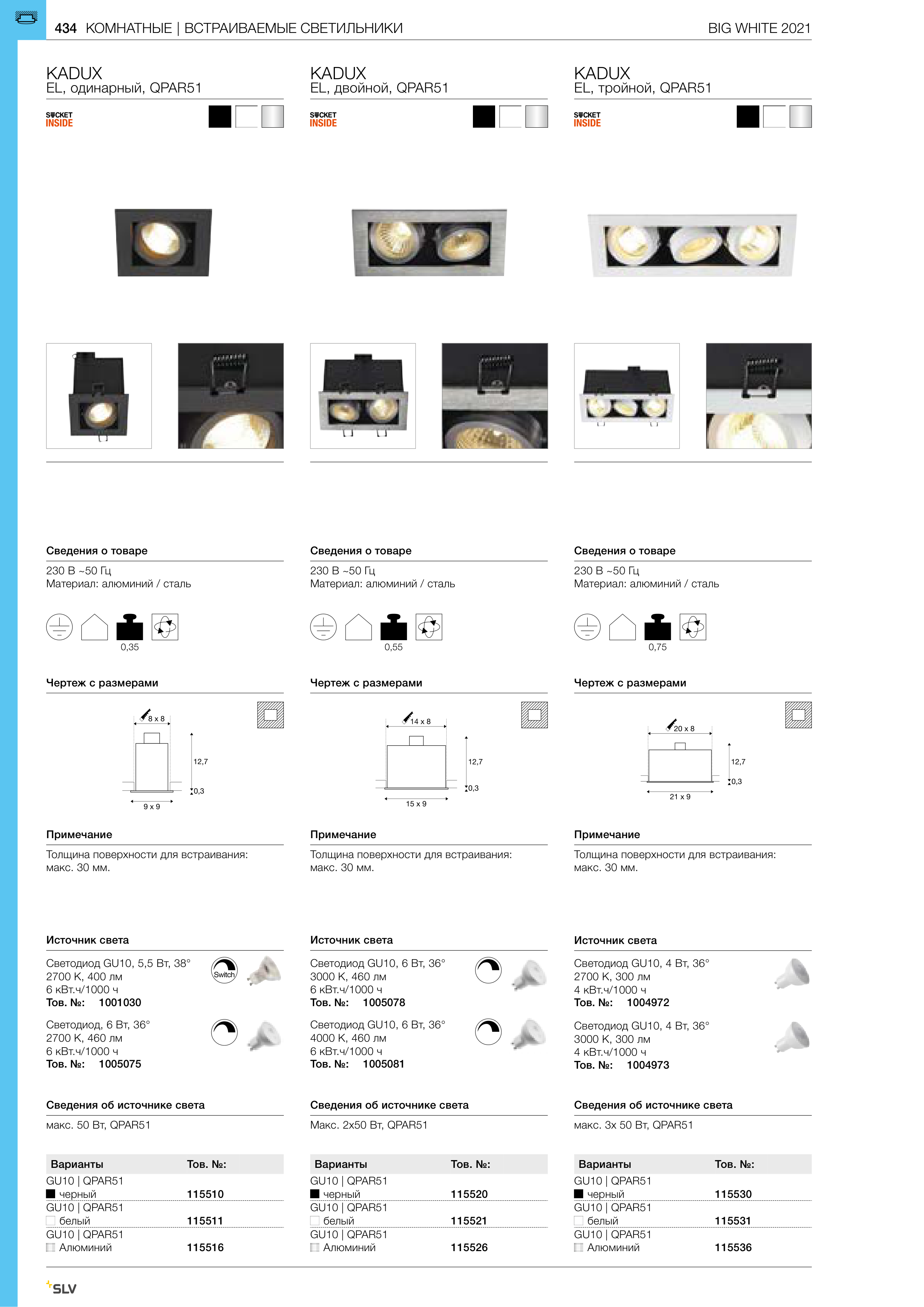 434 КОМНАТНЫЕ | ВСТРАИВАЕМЫЕ СВЕТИЛЬНИКИ BIG WHITE 2021

KADUX
EL, одинарный, QPAR51

SOCKET INSIDE

Сведения о товаре

230 В ~50 Гц
Материал: алюминий / сталь

0,35

Чертеж с размерами

8 x 8
12,7
0,3
9 x 9

Примечание

Толщина поверхности для встраивания: макс. 30 мм.

Источник света

Светодиод GU10, 5,5 Вт, 38°
2700 K, 400 лм
6 кВт.ч/1000 ч
Тов. №: 1001030

Switch

Светодиод, 6 Вт, 36°
2700 K, 460 лм
6 кВт.ч/1000 ч
Тов. №: 1005075

Сведения об источнике света

макс. 50 Вт, QPAR51

| Варианты | Тов. №: |
|---|---|
| GU10 \| QPAR51 черный | 115510 |
| GU10 \| QPAR51 белый | 115511 |
| GU10 \| QPAR51 Алюминий | 115516 |

KADUX
EL, двойной, QPAR51

SOCKET INSIDE

Сведения о товаре

230 В ~50 Гц
Материал: алюминий / сталь

0,55

Чертеж с размерами

14 x 8
12,7
0,3
15 x 9

Примечание

Толщина поверхности для встраивания: макс. 30 мм.

Источник света

Светодиод GU10, 6 Вт, 36°
3000 K, 460 лм
6 кВт.ч/1000 ч
Тов. №: 1005078

Светодиод GU10, 6 Вт, 36°
4000 K, 460 лм
6 кВт.ч/1000 ч
Тов. №: 1005081

Сведения об источнике света

Макс. 2x50 Вт, QPAR51

| Варианты | Тов. №: |
|---|---|
| GU10 \| QPAR51 черный | 115520 |
| GU10 \| QPAR51 белый | 115521 |
| GU10 \| QPAR51 Алюминий | 115526 |

KADUX
EL, тройной, QPAR51

SOCKET INSIDE

Сведения о товаре

230 В ~50 Гц
Материал: алюминий / сталь

0,75

Чертеж с размерами

20 x 8
12,7
0,3
21 x 9

Примечание

Толщина поверхности для встраивания: макс. 30 мм.

Источник света

Светодиод GU10, 4 Вт, 36°
2700 K, 300 лм
4 кВт.ч/1000 ч
Тов. №: 1004972

Светодиод GU10, 4 Вт, 36°
3000 K, 300 лм
4 кВт.ч/1000 ч
Тов. №: 1004973

Сведения об источнике света

макс. 3x 50 Вт, QPAR51

| Варианты | Тов. №: |
|---|---|
| GU10 \| QPAR51 черный | 115530 |
| GU10 \| QPAR51 белый | 115531 |
| GU10 \| QPAR51 Алюминий | 115536 |

SLV